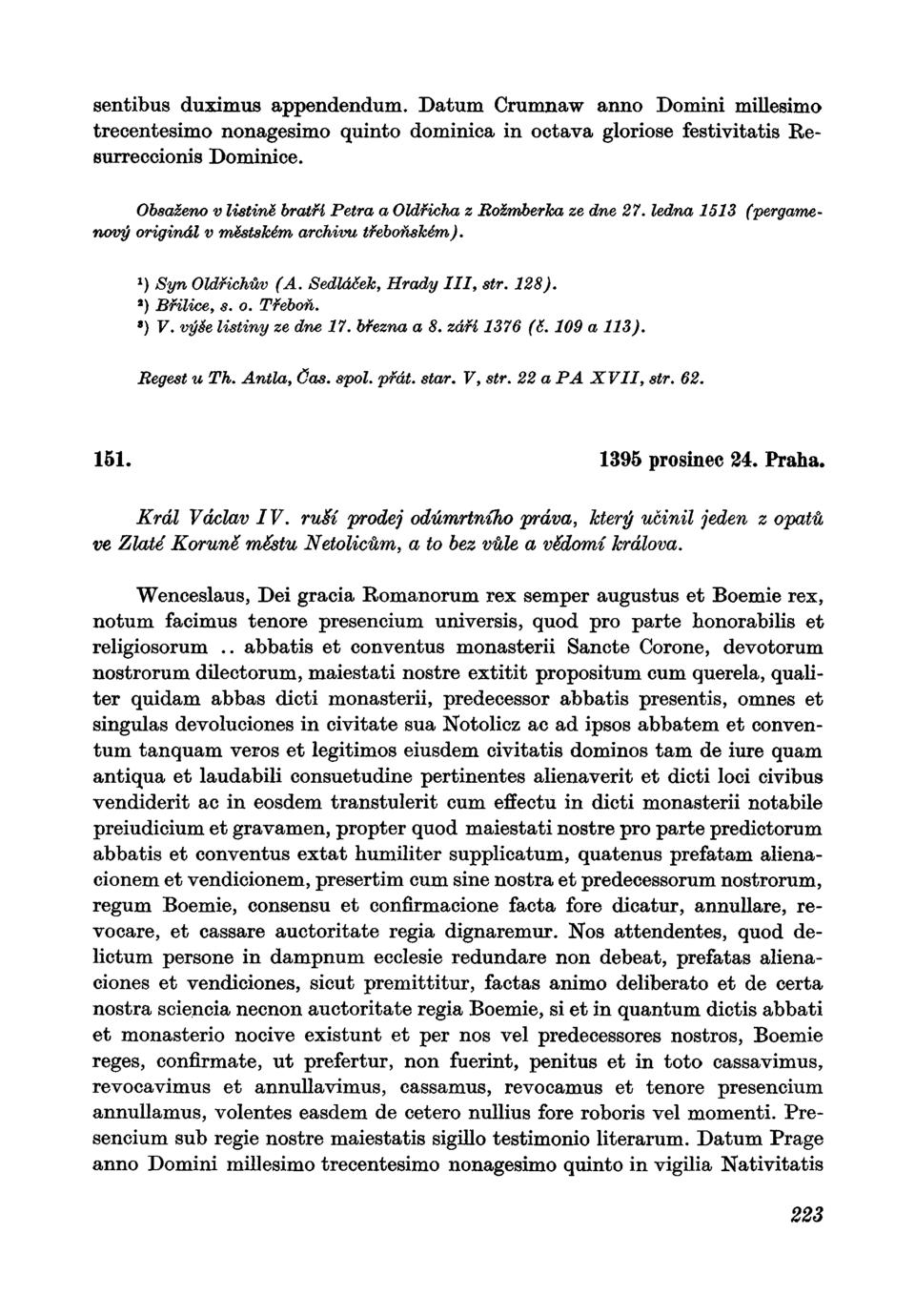 sentibus duximus appendendum. Datum Crumnaw anno Domini millesimo trecentesimo nonagesimo quinto dominica in octava gloriose festivitatis Resurreccionis Dominice.

Obsaženo v listině bratří Petra a Oldřicha z Rožmberka ze dne 27. ledna 1513 (pergamenový originál v městském archivu třeboňském).

¹) Syn Oldřichův (A. Sedláček, Hrady III, str. 128).
²) Břilice, s. o. Třeboň.
³) V. výše listiny ze dne 17. března a 8. září 1376 (č. 109 a 113).

Regest u Th. Antla, Čas. spol. přát. star. V, str. 22 a PA XVII, str. 62.

151. 1395 prosinec 24. Praha.

Král Václav IV. ruší prodej odúmrtního práva, který učinil jeden z opatů ve Zlaté Koruně městu Netolicům, a to bez vůle a vědomí králova.

Wenceslaus, Dei gracia Romanorum rex semper augustus et Boemie rex, notum facimus tenore presencium universis, quod pro parte honorabilis et religiosorum .. abbatis et conventus monasterii Sancte Corone, devotorum nostrorum dilectorum, maiestati nostre extitit propositum cum querela, qualiter quidam abbas dicti monasterii, predecessor abbatis presentis, omnes et singulas devoluciones in civitate sua Notolicz ac ad ipsos abbatem et conventum tanquam veros et legitimos eiusdem civitatis dominos tam de iure quam antiqua et laudabili consuetudine pertinentes alienaverit et dicti loci civibus vendiderit ac in eosdem transtulerit cum effectu in dicti monasterii notabile preiudicium et gravamen, propter quod maiestati nostre pro parte predictorum abbatis et conventus extat humiliter supplicatum, quatenus prefatam alienacionem et vendicionem, presertim cum sine nostra et predecessorum nostrorum, regum Boemie, consensu et confirmacione facta fore dicatur, annullare, revocare, et cassare auctoritate regia dignaremur. Nos attendentes, quod delictum persone in dampnum ecclesie redundare non debeat, prefatas alienaciones et vendiciones, sicut premittitur, factas animo deliberato et de certa nostra sciencia necnon auctoritate regia Boemie, si et in quantum dictis abbati et monasterio nocive existunt et per nos vel predecessores nostros, Boemie reges, confirmate, ut prefertur, non fuerint, penitus et in toto cassavimus, revocavimus et annullavimus, cassamus, revocamus et tenore presencium annullamus, volentes easdem de cetero nullius fore roboris vel momenti. Presencium sub regie nostre maiestatis sigillo testimonio literarum. Datum Prage anno Domini millesimo trecentesimo nonagesimo quinto in vigilia Nativitatis

223